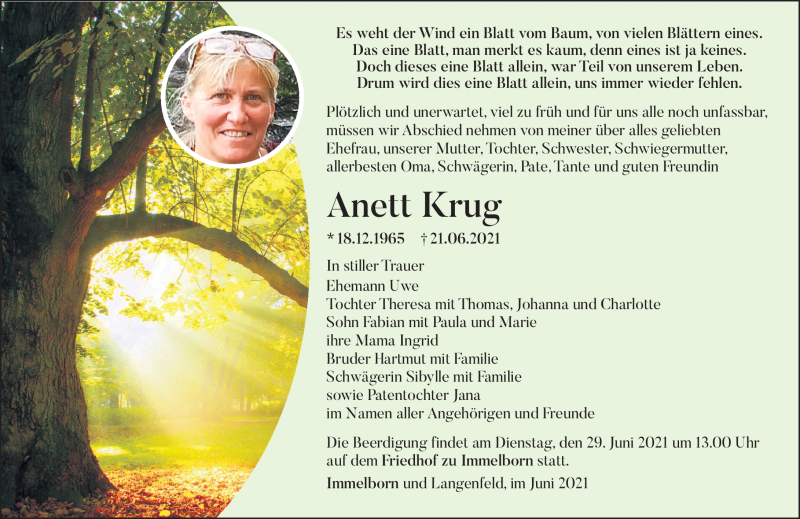 Es weht der Wind ein Blatt vom Baum, von vielen Blättern eines.
Das eine Blatt, man merkt es kaum, denn eines ist ja keines.
Doch dieses eine Blatt allein, war Teil von unserem Leben.
Drum wird dies eine Blatt allein, uns immer wieder fehlen.

Plötzlich und unerwartet, viel zu früh und für uns alle noch unfassbar, müssen wir Abschied nehmen von meiner über alles geliebten Ehefrau, unserer Mutter, Tochter, Schwester, Schwiegermutter, allerbesten Oma, Schwägerin, Pate, Tante und guten Freundin

Anett Krug

* 18.12.1965 † 21.06.2021

In stiller Trauer
Ehemann Uwe
Tochter Theresa mit Thomas, Johanna und Charlotte
Sohn Fabian mit Paula und Marie
ihre Mama Ingrid
Bruder Hartmut mit Familie
Schwägerin Sibylle mit Familie
sowie Patentochter Jana
im Namen aller Angehörigen und Freunde

Die Beerdigung findet am Dienstag, den 29. Juni 2021 um 13.00 Uhr auf dem Friedhof zu Immelborn statt.

Immelborn und Langenfeld, im Juni 2021